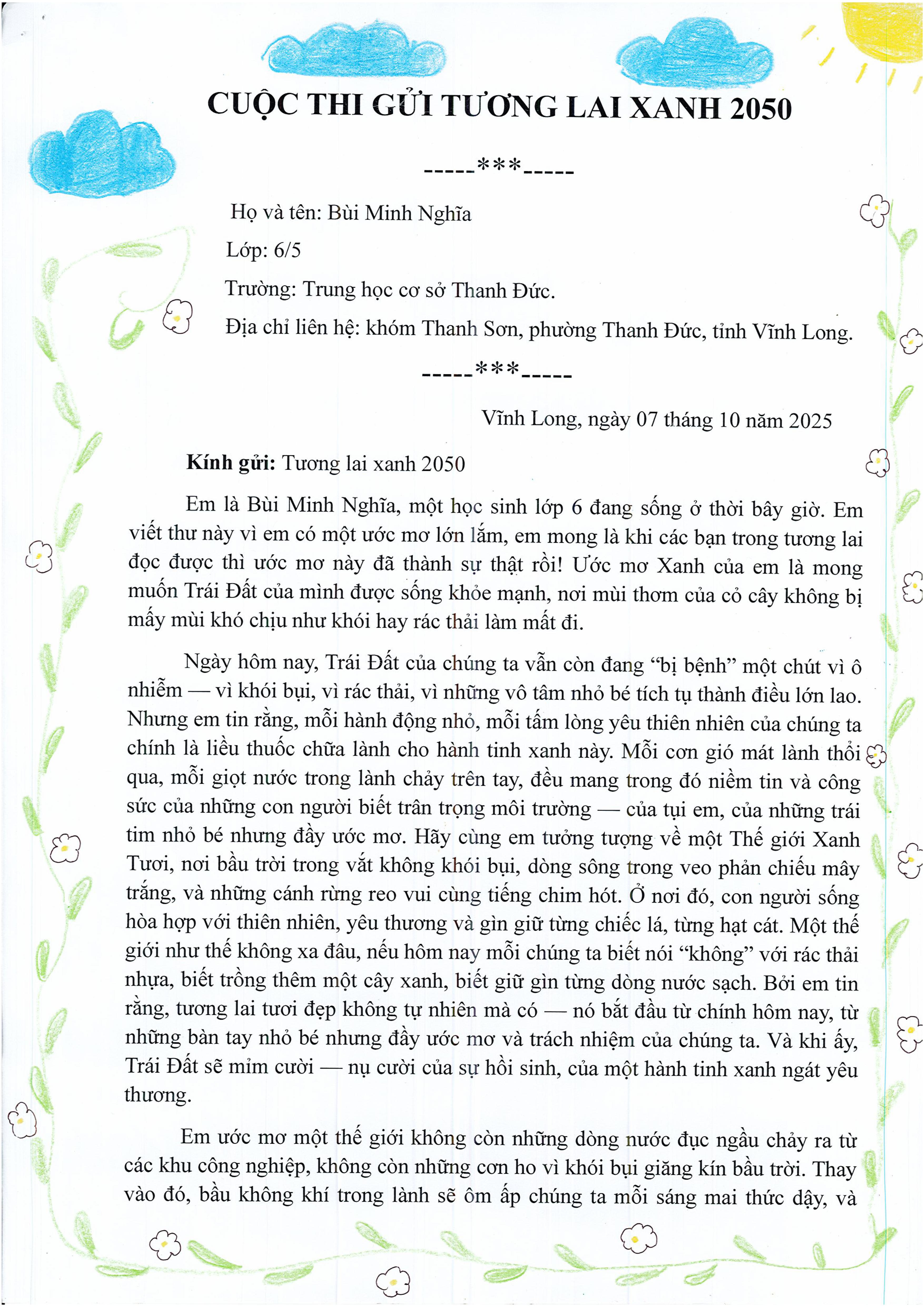 CUỘC THI GỬI TƯƠNG LAI XANH 2050

-----***-----

Họ và tên: Bùi Minh Nghĩa

Lớp: 6/5

Trường: Trung học cơ sở Thanh Đức.

Địa chỉ liên hệ: khóm Thanh Sơn, phường Thanh Đức, tỉnh Vĩnh Long.

-----***-----

Vĩnh Long, ngày 07 tháng 10 năm 2025

Kính gửi: Tương lai xanh 2050

Em là Bùi Minh Nghĩa, một học sinh lớp 6 đang sống ở thời bây giờ. Em viết thư này vì em có một ước mơ lớn lắm, em mong là khi các bạn trong tương lai đọc được thì ước mơ này đã thành sự thật rồi! Ước mơ Xanh của em là mong muốn Trái Đất của mình được sống khỏe mạnh, nơi mùi thơm của cỏ cây không bị mấy mùi khó chịu như khói hay rác thải làm mất đi.

Ngày hôm nay, Trái Đất của chúng ta vẫn còn đang "bị bệnh" một chút vì ô nhiễm — vì khói bụi, vì rác thải, vì những vô tâm nhỏ bé tích tụ thành điều lớn lao. Nhưng em tin rằng, mỗi hành động nhỏ, mỗi tấm lòng yêu thiên nhiên của chúng ta chính là liều thuốc chữa lành cho hành tinh xanh này. Mỗi cơn gió mát lành thổi qua, mỗi giọt nước trong lành chảy trên tay, đều mang trong đó niềm tin và công sức của những con người biết trân trọng môi trường — của tụi em, của những trái tim nhỏ bé nhưng đầy ước mơ. Hãy cùng em tưởng tượng về một Thế giới Xanh Tươi, nơi bầu trời trong vắt không khói bụi, dòng sông trong veo phản chiếu mây trắng, và những cánh rừng reo vui cùng tiếng chim hót. Ở nơi đó, con người sống hòa hợp với thiên nhiên, yêu thương và gìn giữ từng chiếc lá, từng hạt cát. Một thế giới như thế không xa đâu, nếu hôm nay mỗi chúng ta biết nói "không" với rác thải nhựa, biết trồng thêm một cây xanh, biết giữ gìn từng dòng nước sạch. Bởi em tin rằng, tương lai tươi đẹp không tự nhiên mà có — nó bắt đầu từ chính hôm nay, từ những bàn tay nhỏ bé nhưng đầy ước mơ và trách nhiệm của chúng ta. Và khi ấy, Trái Đất sẽ mỉm cười — nụ cười của sự hồi sinh, của một hành tinh xanh ngát yêu thương.

Em ước mơ một thế giới không còn những dòng nước đục ngầu chảy ra từ các khu công nghiệp, không còn những cơn ho vì khói bụi giăng kín bầu trời. Thay vào đó, bầu không khí trong lành sẽ ôm ấp chúng ta mỗi sáng mai thức dậy, và